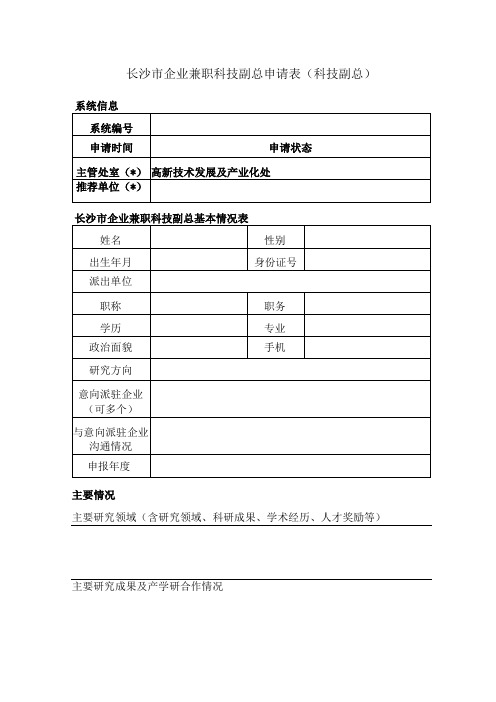 长沙市企业兼职科技副总申请表（科技副总）

系统信息

| 系统编号 | |
|---|---|
| 申请时间 | 申请状态 |
| 主管处室（*） | 高新技术发展及产业化处 |
| 推荐单位（*） | |

长沙市企业兼职科技副总基本情况表

| 姓名 | | 性别 | |
|---|---|---|---|
| 出生年月 | | 身份证号 | |
| 派出单位 | | | |
| 职称 | | 职务 | |
| 学历 | | 专业 | |
| 政治面貌 | | 手机 | |
| 研究方向 | | | |
| 意向派驻企业（可多个） | | | |
| 与意向派驻企业沟通情况 | | | |
| 申报年度 | | | |

主要情况

主要研究领域（含研究领域、科研成果、学术经历、人才奖励等）

主要研究成果及产学研合作情况